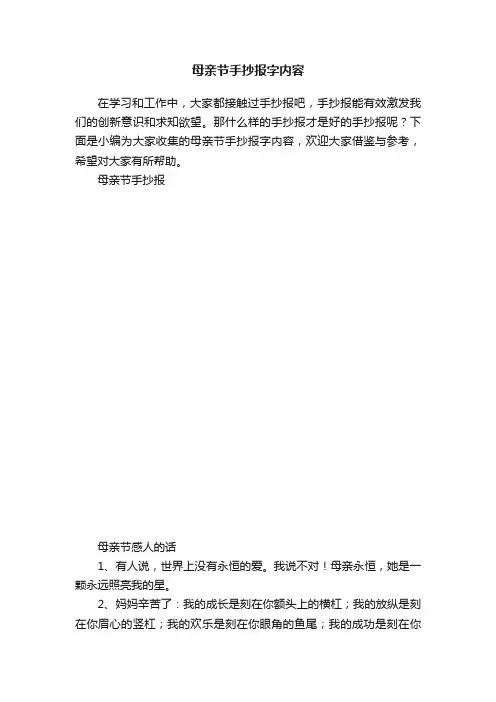 母亲节手抄报字内容

在学习和工作中，大家都接触过手抄报吧，手抄报能有效激发我们的创新意识和求知欲望。那什么样的手抄报才是好的手抄报呢？下面是小编为大家收集的母亲节手抄报字内容，欢迎大家借鉴与参考，希望对大家有所帮助。

母亲节手抄报

母亲节感人的话

1、有人说，世界上没有永恒的爱。我说不对！母亲永恒，她是一颗永远照亮我的星。

2、妈妈辛苦了：我的成长是刻在你额头上的横杠；我的放纵是刻在你眉心的竖杠；我的欢乐是刻在你眼角的鱼尾；我的成功是刻在你